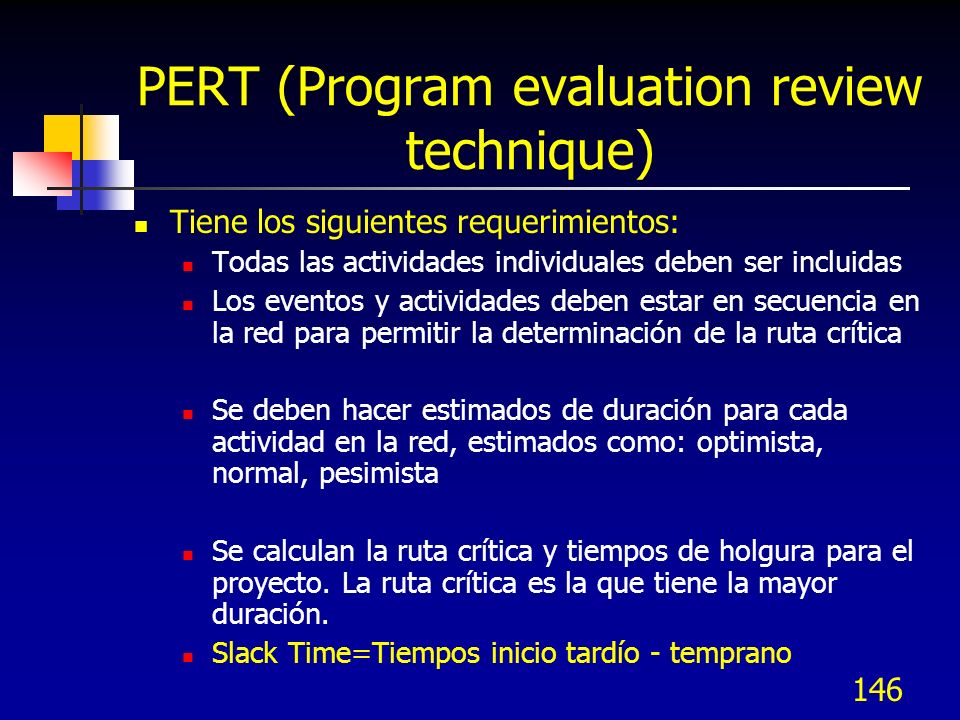 PERT (Program evaluation review technique)

Tiene los siguientes requerimientos:

Todas las actividades individuales deben ser incluidas

Los eventos y actividades deben estar en secuencia en la red para permitir la determinación de la ruta crítica

Se deben hacer estimados de duración para cada actividad en la red, estimados como: optimista, normal, pesimista

Se calculan la ruta crítica y tiempos de holgura para el proyecto. La ruta crítica es la que tiene la mayor duración.

Slack Time=Tiempos inicio tardío - temprano

146